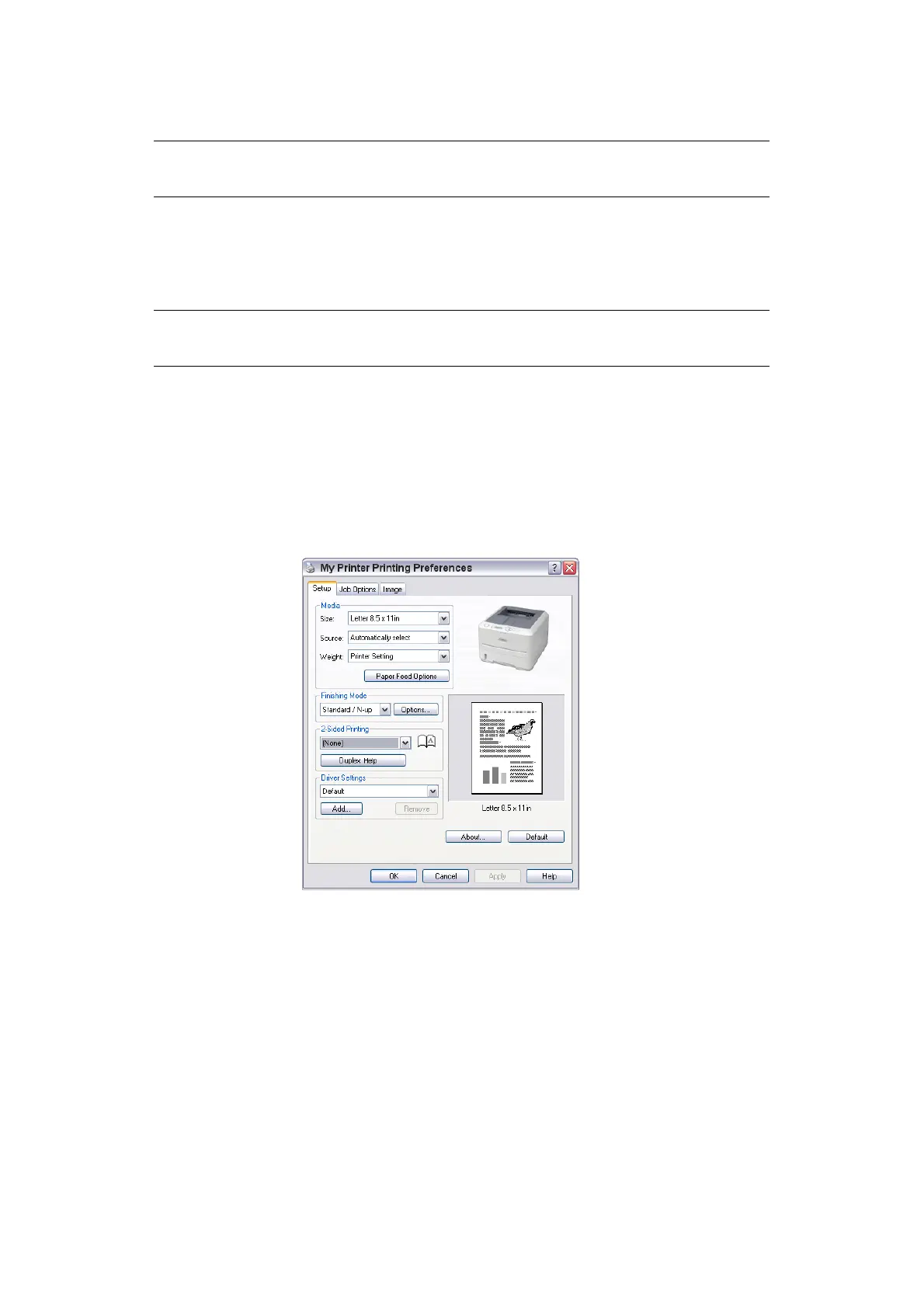 My Printer Printing Preferences

Setup Job Options Image

Media

Size: Letter 8.5 x 11in

Source: Automatically select

Weight: Printer Setting

Paper Feed Options

Finishing Mode

Standard / N-up

Options...

2-Sided Printing

(None)

Duplex Help

Driver Settings

Default

Add...

Remove

Letter 8.5 x 11in

About...

Default

OK

Cancel

Apply

Help